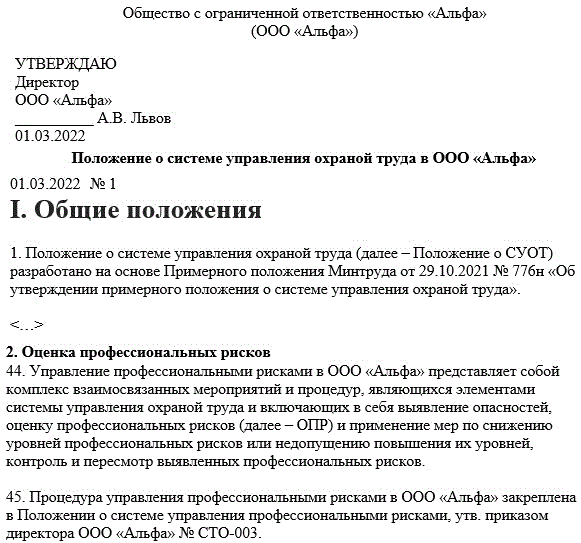 Общество с ограниченной ответственностью «Альфа»
(ООО «Альфа»)

УТВЕРЖДАЮ
Директор
ООО «Альфа»
__________ А.В. Львов
01.03.2022

Положение о системе управления охраной труда в ООО «Альфа»

01.03.2022 № 1

I. Общие положения

1. Положение о системе управления охраной труда (далее – Положение о СУОТ) разработано на основе Примерного положения Минтруда от 29.10.2021 № 776н «Об утверждении примерного положения о системе управления охраной труда».

<…>

2. Оценка профессиональных рисков
44. Управление профессиональными рисками в ООО «Альфа» представляет собой комплекс взаимосвязанных мероприятий и процедур, являющихся элементами системы управления охраной труда и включающих в себя выявление опасностей, оценку профессиональных рисков (далее – ОПР) и применение мер по снижению уровней профессиональных рисков или недопущению повышения их уровней, контроль и пересмотр выявленных профессиональных рисков.

45. Процедура управления профессиональными рисками в ООО «Альфа» закреплена в Положении о системе управления профессиональными рисками, утв. приказом директора ООО «Альфа» № СТО-003.